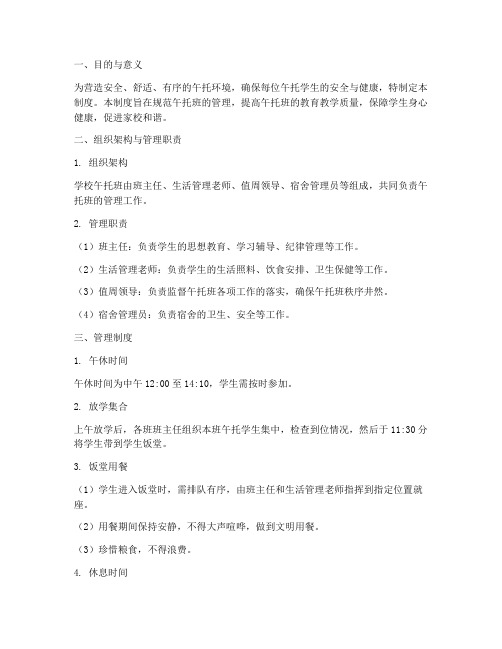 一、目的与意义

为营造安全、舒适、有序的午托环境，确保每位午托学生的安全与健康，特制定本制度。本制度旨在规范午托班的管理，提高午托班的教育教学质量，保障学生身心健康，促进家校和谐。

二、组织架构与管理职责

1. 组织架构

学校午托班由班主任、生活管理老师、值周领导、宿舍管理员等组成，共同负责午托班的管理工作。

2. 管理职责

（1）班主任：负责学生的思想教育、学习辅导、纪律管理等工作。

（2）生活管理老师：负责学生的生活照料、饮食安排、卫生保健等工作。

（3）值周领导：负责监督午托班各项工作的落实，确保午托班秩序井然。

（4）宿舍管理员：负责宿舍的卫生、安全等工作。

三、管理制度

1. 午休时间

午休时间为中午 12:00 至 14:10，学生需按时参加。

2. 放学集合

上午放学后，各班班主任组织本班午托学生集中，检查到位情况，然后于 11:30 分将学生带到学生饭堂。

3. 饭堂用餐

（1）学生进入饭堂时，需排队有序，由班主任和生活管理老师指挥到指定位置就座。

（2）用餐期间保持安静，不得大声喧哗，做到文明用餐。

（3）珍惜粮食，不得浪费。

4. 休息时间